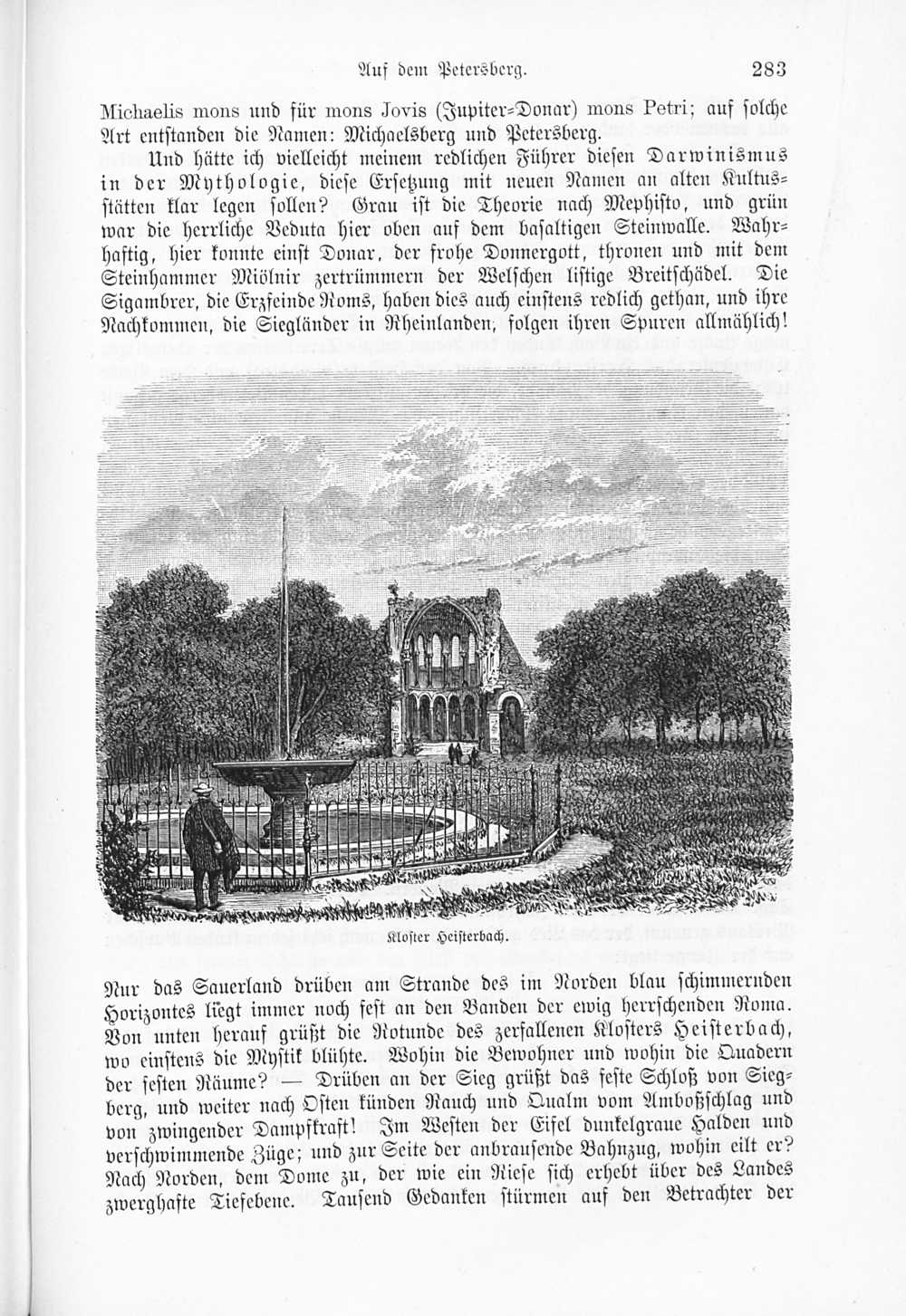 Auf dem Petersberg. 283

Michaelis mons und für mons Jovis (Jupiter=Donar) mons Petri; auf solche Art entstanden die Namen: Michaelsberg und Petersberg.

Und hätte ich vielleicht meinem redlichen Führer diesen Darwinismus in der Mythologie, diese Ersetzung mit neuen Namen an alten Kultusstätten klar legen sollen? Grau ist die Theorie nach Mephisto, und grün war die herrliche Veduta hier oben auf dem basaltigen Steinwalle. Wahrhaftig, hier konnte einst Donar, der frohe Donnergott, thronen und mit dem Steinhammer Miölnir zertrümmern der Welschen listige Breitschädel. Die Sigambrer, die Erzfeinde Roms, haben dies auch einstens redlich gethan, und ihre Nachkommen, die Siegländer in Rheinlanden, folgen ihren Spuren allmählich!

Kloster Heisterbach.

Nur das Sauerland drüben am Strande des im Norden blau schimmernden Horizontes liegt immer noch fest an den Banden der ewig herrschenden Roma. Von unten herauf grüßt die Rotunde des zerfallenen Klosters Heisterbach, wo einstens die Mystik blühte. Wohin die Bewohner und wohin die Quadern der festen Räume? — Drüben an der Sieg grüßt das feste Schloß von Siegberg, und weiter nach Osten künden Rauch und Qualm vom Amboßschlag und von zwingender Dampfkraft! Im Westen der Eifel dunkelgraue Halden und verschwimmende Züge; und zur Seite der anbrausende Bahnzug, wohin eilt er? Nach Norden, dem Dome zu, der wie ein Riese sich erhebt über des Landes zwerghafte Tiefebene. Tausend Gedanken stürmen auf den Betrachter der